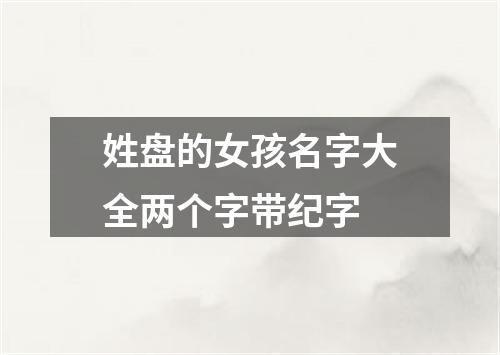 姓盘的女孩名字大全两个字带纪字